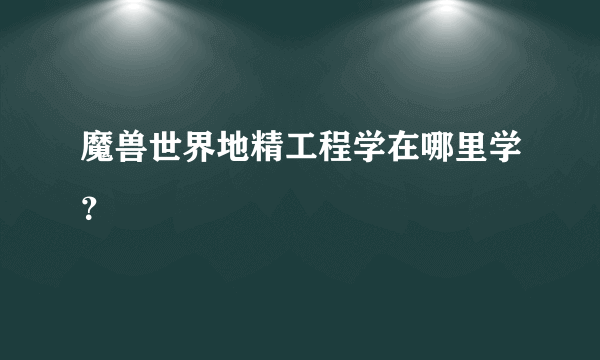 魔兽世界地精工程学在哪里学？